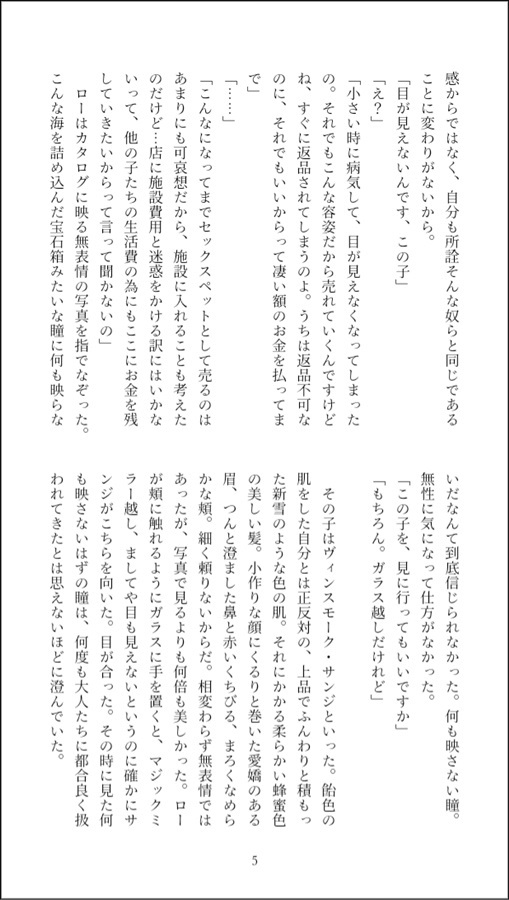 感からではなく、自分も所詮そんな奴らと同じであることに変わりがないから。

「目が見えないんです、この子」

「え？」

「小さい時に病気して、目が見えなくなってしまったの。それでもこんな容姿だから売れていくんですけどね、すぐに返品されてしまうのよ。うちは返品不可なのに、それでもいいからって凄い額のお金を払ってまで」

「……」

「こんなになってまでセックスペットとして売るのはあまりにも可哀想だから、施設に入れることも考えたのだけど…店に施設費用と迷惑をかける訳にはいかないって、他の子たちの生活費の為にもここにお金を残していきたいからって言って聞かないの」

ローはカタログに映る無表情の写真を指でなぞった。こんな海を詰め込んだ宝石箱みたいな瞳に何も映らないだなんて到底信じられなかった。何も映さない瞳。無性に気になって仕方がなかった。

「この子を、見に行ってもいいですか」

「もちろん。ガラス越しだけれど」

その子はヴィンスモーク・サンジといった。飴色の肌をした自分とは正反対の、上品でふんわりと積もった新雪のような色の肌。それにかかる柔らかい蜂蜜色の美しい髪。小作りな顔にくるりと巻いた愛嬌のある眉、つんと澄ました鼻と赤いくちびる、まろくなめらかな頬。細く頼りないからだ。相変わらず無表情ではあったが、写真で見るよりも何倍も美しかった。ローが頬に触れるようにガラスに手を置くと、マジックミラー越し、ましてや目も見えないというのに確かにサンジがこちらを向いた。目が合った。その時に見た何も映さないはずの瞳は、何度も大人たちに都合良く扱われてきたとは思えないほどに澄んでいた。

5